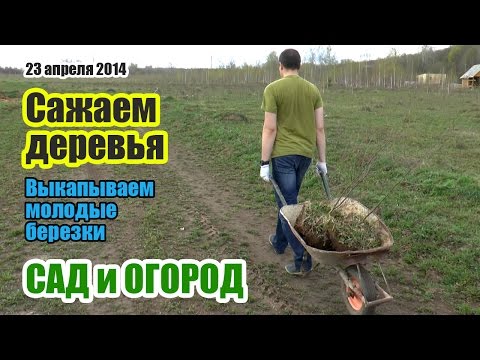 23 апреля 2014

Сажаем деревья

Выкапываем молодые березки

САД и ОГОРОД